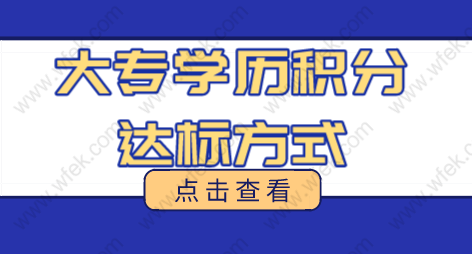 大专学历积分
达标方式
点击查看
www.wfek.com